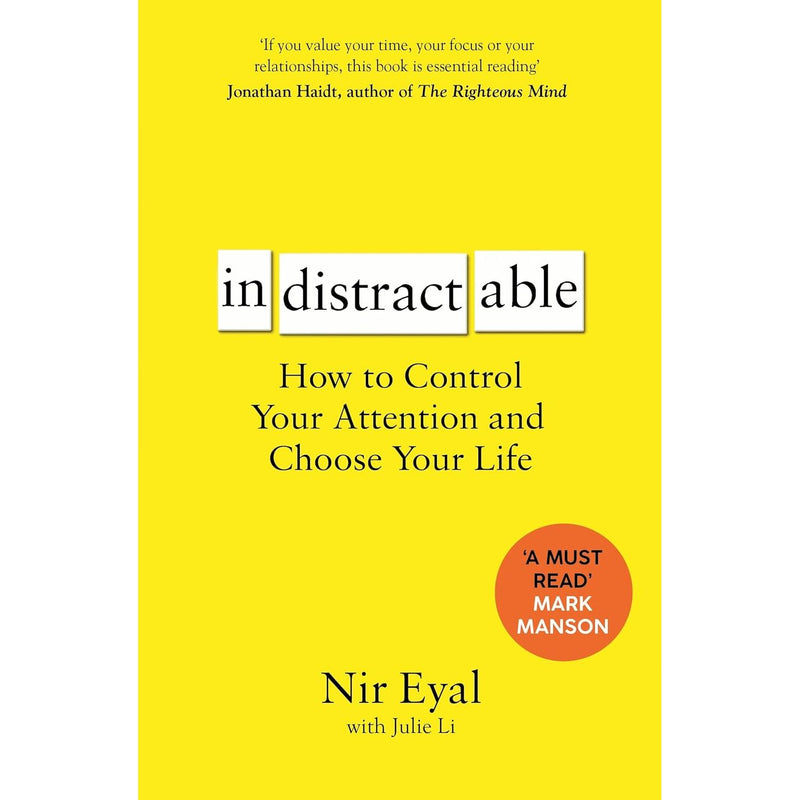 'If you value your time, your focus or your relationships, this book is essential reading'
Jonathan Haidt, author of The Righteous Mind

in distract able

How to Control Your Attention and Choose Your Life

'A MUST READ' MARK MANSON

Nir Eyal
with Julie Li